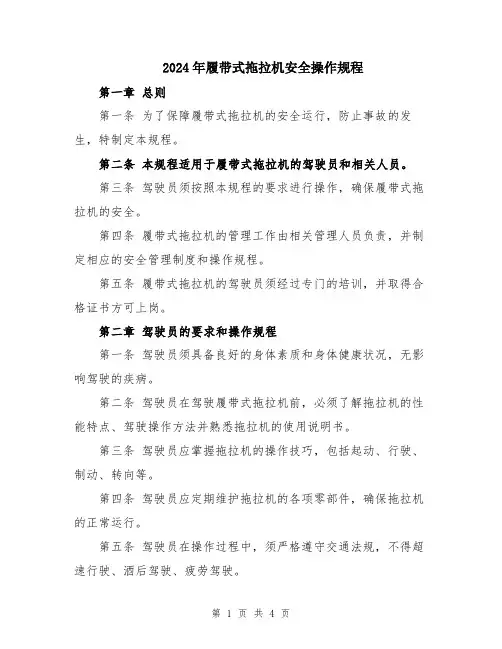 2024年履带式拖拉机安全操作规程

第一章 总则

第一条 为了保障履带式拖拉机的安全运行，防止事故的发生，特制定本规程。

第二条 本规程适用于履带式拖拉机的驾驶员和相关人员。

第三条 驾驶员须按照本规程的要求进行操作，确保履带式拖拉机的安全。

第四条 履带式拖拉机的管理工作由相关管理人员负责，并制定相应的安全管理制度和操作规程。

第五条 履带式拖拉机的驾驶员须经过专门的培训，并取得合格证书方可上岗。

第二章 驾驶员的要求和操作规程

第一条 驾驶员须具备良好的身体素质和身体健康状况，无影响驾驶的疾病。

第二条 驾驶员在驾驶履带式拖拉机前，必须了解拖拉机的性能特点、驾驶操作方法并熟悉拖拉机的使用说明书。

第三条 驾驶员应掌握拖拉机的操作技巧，包括起动、行驶、制动、转向等。

第四条 驾驶员应定期维护拖拉机的各项零部件，确保拖拉机的正常运行。

第五条 驾驶员在操作过程中，须严格遵守交通法规，不得超速行驶、酒后驾驶、疲劳驾驶。

第 1 页 共 4 页